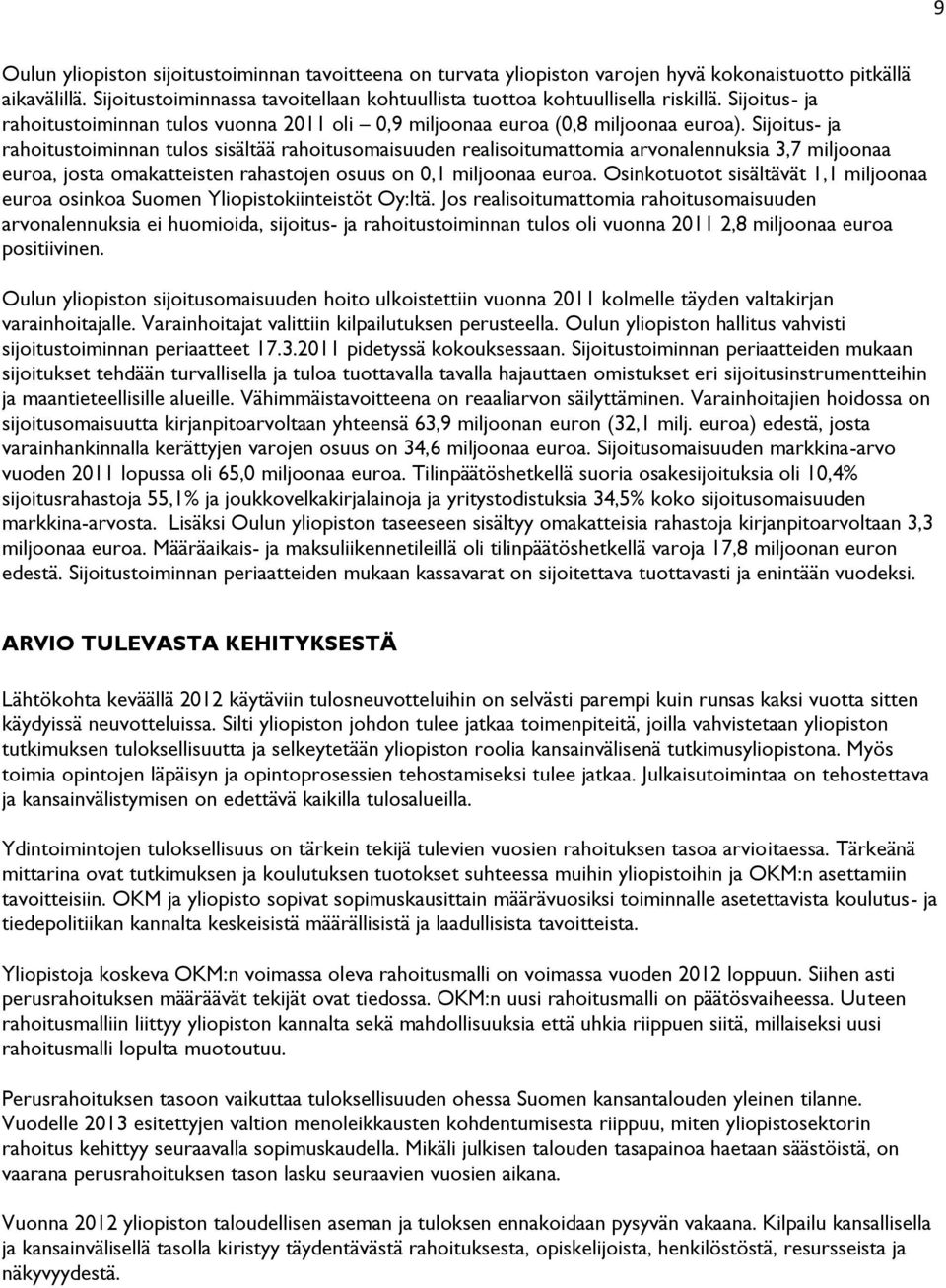 9

Oulun yliopiston sijoitustoiminnan tavoitteena on turvata yliopiston varojen hyvä kokonaistuotto pitkällä aikavälillä. Sijoitustoiminnassa tavoitellaan kohtuullista tuottoa kohtuullisella riskillä. Sijoitus- ja rahoitustoiminnan tulos vuonna 2011 oli – 0,9 miljoonaa euroa (0,8 miljoonaa euroa). Sijoitus- ja rahoitustoiminnan tulos sisältää rahoitusomaisuuden realisoitumattomia arvonalennuksia 3,7 miljoonaa euroa, josta omakatteisten rahastojen osuus on 0,1 miljoonaa euroa. Osinkotuotot sisältävät 1,1 miljoonaa euroa osinkoa Suomen Yliopistokiinteistöt Oy:ltä. Jos realisoitumattomia rahoitusomaisuuden arvonalennuksia ei huomioida, sijoitus- ja rahoitustoiminnan tulos oli vuonna 2011 2,8 miljoonaa euroa positiivinen.

Oulun yliopiston sijoitusomaisuuden hoito ulkoistettiin vuonna 2011 kolmelle täyden valtakirjan varainhoitajalle. Varainhoitajat valittiin kilpailutuksen perusteella. Oulun yliopiston hallitus vahvisti sijoitustoiminnan periaatteet 17.3.2011 pidetyssä kokouksessaan. Sijoitustoiminnan periaatteiden mukaan sijoitukset tehdään turvallisella ja tuloa tuottavalla tavalla hajauttaen omistukset eri sijoitusinstrumentteihin ja maantieteellisille alueille. Vähimmäistavoitteena on reaaliarvon säilyttäminen. Varainhoitajien hoidossa on sijoitusomaisuutta kirjanpitoarvoltaan yhteensä 63,9 miljoonan euron (32,1 milj. euroa) edestä, josta varainhankinnalla kerättyjen varojen osuus on 34,6 miljoonaa euroa. Sijoitusomaisuuden markkina-arvo vuoden 2011 lopussa oli 65,0 miljoonaa euroa. Tilinpäätöshetkellä suoria osakesijoituksia oli 10,4% sijoitusrahastoja 55,1% ja joukkovelkakirjalainoja ja yritystodistuksia 34,5% koko sijoitusomaisuuden markkina-arvosta. Lisäksi Oulun yliopiston taseeseen sisältyy omakatteisia rahastoja kirjanpitoarvoltaan 3,3 miljoonaa euroa. Määräaikais- ja maksuliikennetileillä oli tilinpäätöshetkellä varoja 17,8 miljoonan euron edestä. Sijoitustoiminnan periaatteiden mukaan kassavarat on sijoitettava tuottavasti ja enintään vuodeksi.

ARVIO TULEVASTA KEHITYKSESTÄ

Lähtökohta keväällä 2012 käytäviin tulosneuvotteluihin on selvästi parempi kuin runsas kaksi vuotta sitten käydyissä neuvotteluissa. Silti yliopiston johdon tulee jatkaa toimenpiteitä, joilla vahvistetaan yliopiston tutkimuksen tuloksellisuutta ja selkeytetään yliopiston roolia kansainvälisenä tutkimusyliopistona. Myös toimia opintojen läpäisyn ja opintoprosessien tehostamiseksi tulee jatkaa. Julkaisutoimintaa on tehostettava ja kansainvälistymisen on edettävä kaikilla tulosalueilla.

Ydintoimintojen tuloksellisuus on tärkein tekijä tulevien vuosien rahoituksen tasoa arvioitaessa. Tärkeänä mittarina ovat tutkimuksen ja koulutuksen tuotokset suhteessa muihin yliopistoihin ja OKM:n asettamiin tavoitteisiin. OKM ja yliopisto sopivat sopimuskausittain määrävuosiksi toiminnalle asetettavista koulutus- ja tiedepolitiikan kannalta keskeisistä määrällisistä ja laadullisista tavoitteista.

Yliopistoja koskeva OKM:n voimassa oleva rahoitusmalli on voimassa vuoden 2012 loppuun. Siihen asti perusrahoituksen määräävät tekijät ovat tiedossa. OKM:n uusi rahoitusmalli on päätösvaiheessa. Uuteen rahoitusmalliin liittyy yliopiston kannalta sekä mahdollisuuksia että uhkia riippuen siitä, millaiseksi uusi rahoitusmalli lopulta muotoutuu.

Perusrahoituksen tasoon vaikuttaa tuloksellisuuden ohessa Suomen kansantalouden yleinen tilanne. Vuodelle 2013 esitettyjen valtion menoleikkausten kohdentumisesta riippuu, miten yliopistosektorin rahoitus kehittyy seuraavalla sopimuskaudella. Mikäli julkisen talouden tasapainoa haetaan säästöistä, on vaarana perusrahoituksen tason lasku seuraavien vuosien aikana.

Vuonna 2012 yliopiston taloudellisen aseman ja tuloksen ennakoidaan pysyvän vakaana. Kilpailu kansallisella ja kansainvälisellä tasolla kiristyy täydentävästä rahoituksesta, opiskelijoista, henkilöstöstä, resursseista ja näkyvyydestä.